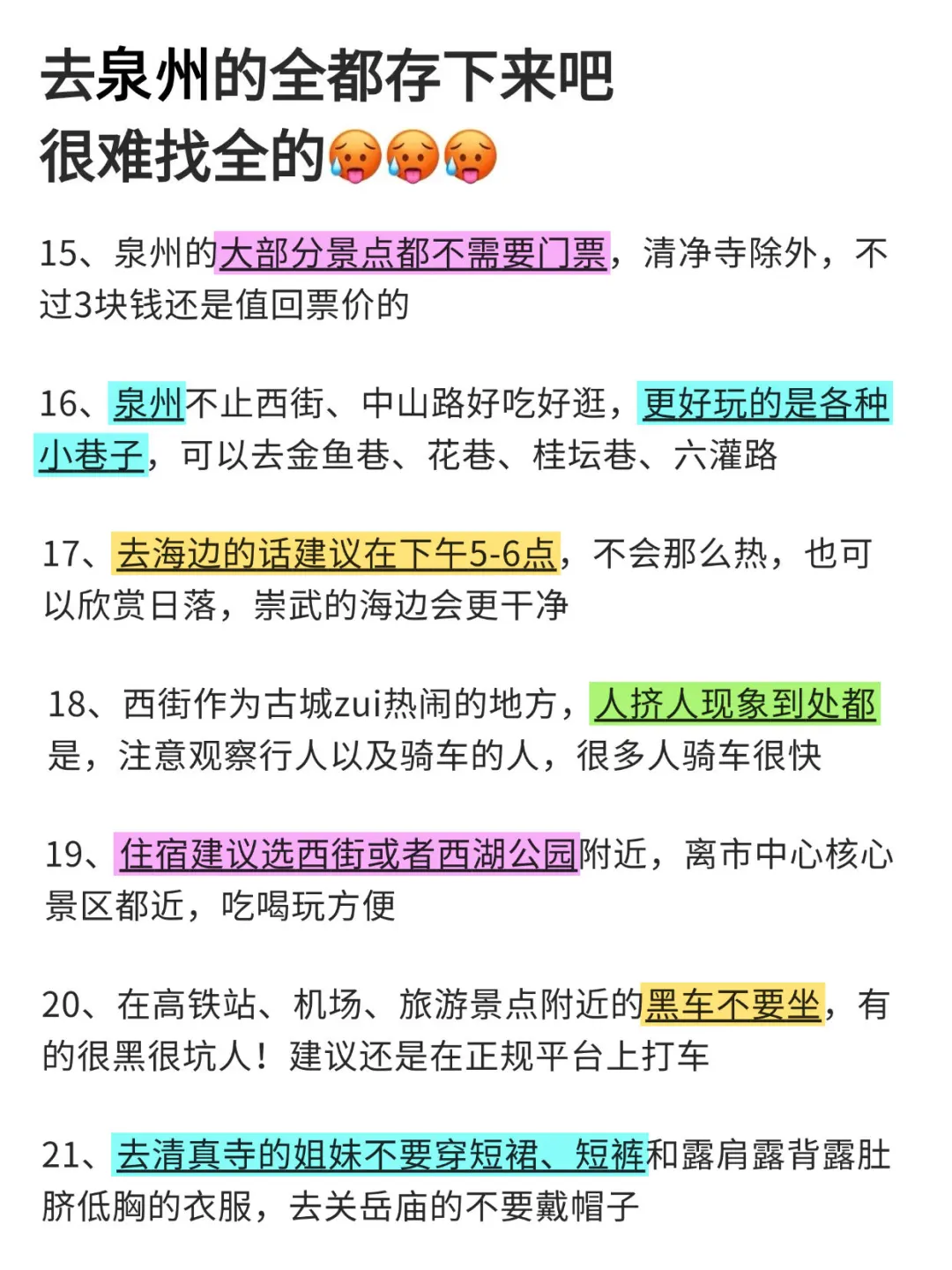 去泉州的全都存下来吧
很难找全的🥵🥵🥵

15、泉州的大部分景点都不需要门票，清净寺除外，不过3块钱还是值回票价的

16、泉州不止西街、中山路好吃好逛，更好玩的是各种小巷子，可以去金鱼巷、花巷、桂坛巷、六灌路

17、去海边的话建议在下午5-6点，不会那么热，也可以欣赏日落，崇武的海边会更干净

18、西街作为古城zui热闹的地方，人挤人现象到处都是，注意观察行人以及骑车的人，很多人骑车很快

19、住宿建议选西街或者西湖公园附近，离市中心核心景区都近，吃喝玩方便

20、在高铁站、机场、旅游景点附近的黑车不要坐，有的很黑很坑人！建议还是在正规平台上打车

21、去清真寺的姐妹不要穿短裙、短裤和露肩露背露肚脐低胸的衣服，去关岳庙的不要戴帽子